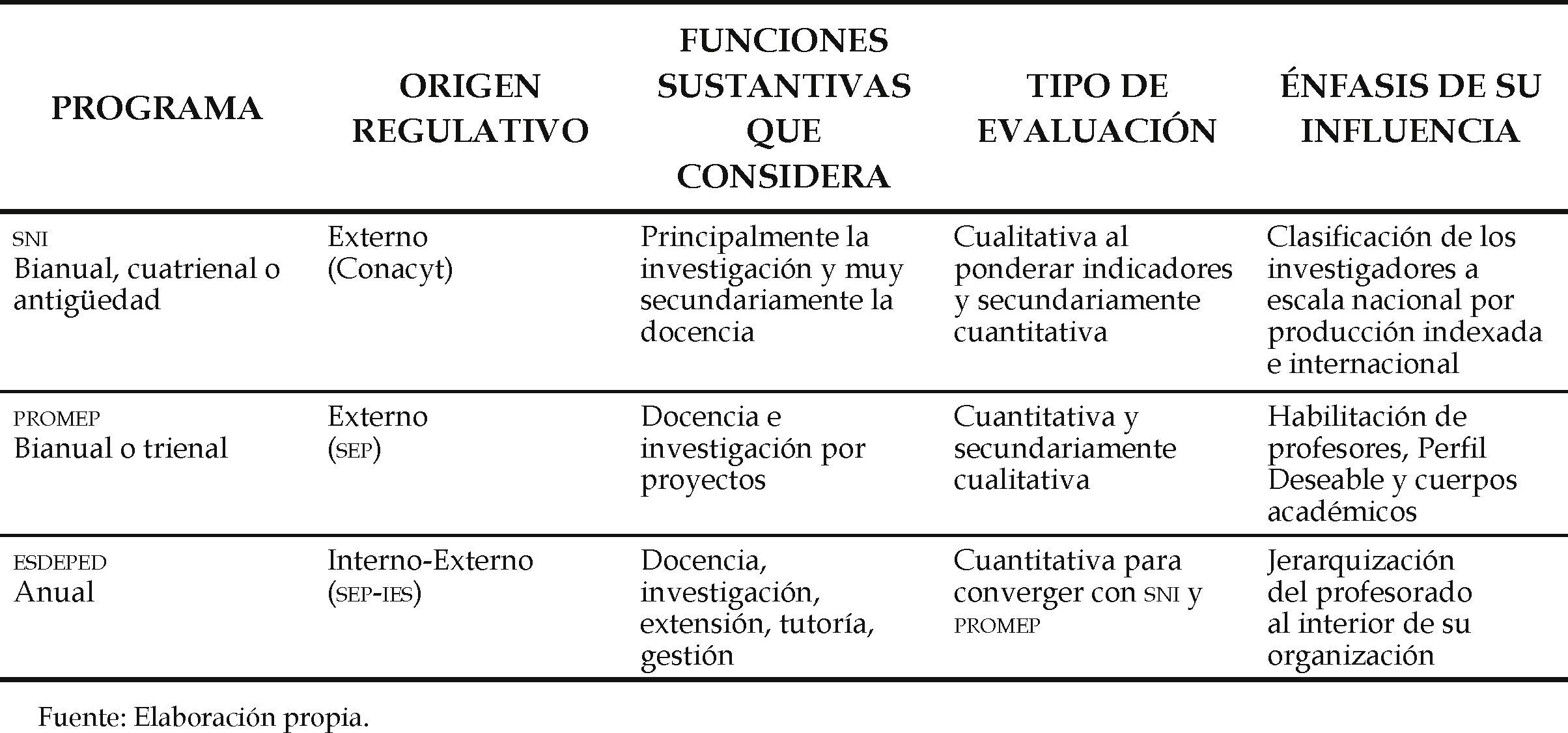 | PROGRAMA | ORIGEN REGULATIVO | FUNCIONES SUSTANTIVAS QUE CONSIDERA | TIPO DE EVALUACIÓN | ÉNFASIS DE SU INFLUENCIA |
|---|---|---|---|---|
| SNI Bianual, cuatrienal o antigüedad | Externo (Conacyt) | Principalmente la investigación y muy secundariamente la docencia | Cualitativa al ponderar indicadores y secundariamente cuantitativa | Clasificación de los investigadores a escala nacional por producción indexada e internacional |
| PROMEP Bianual o trienal | Externo (SEP) | Docencia e investigación por proyectos | Cuantitativa y secundariamente cualitativa | Habilitación de profesores, Perfil Deseable y cuerpos académicos |
| ESDEPED Anual | Interno-Externo (SEP-IES) | Docencia, investigación, extensión, tutoría, gestión | Cuantitativa para converger con SNI y PROMEP | Jerarquización del profesorado al interior de su organización |

Fuente: Elaboración propia.